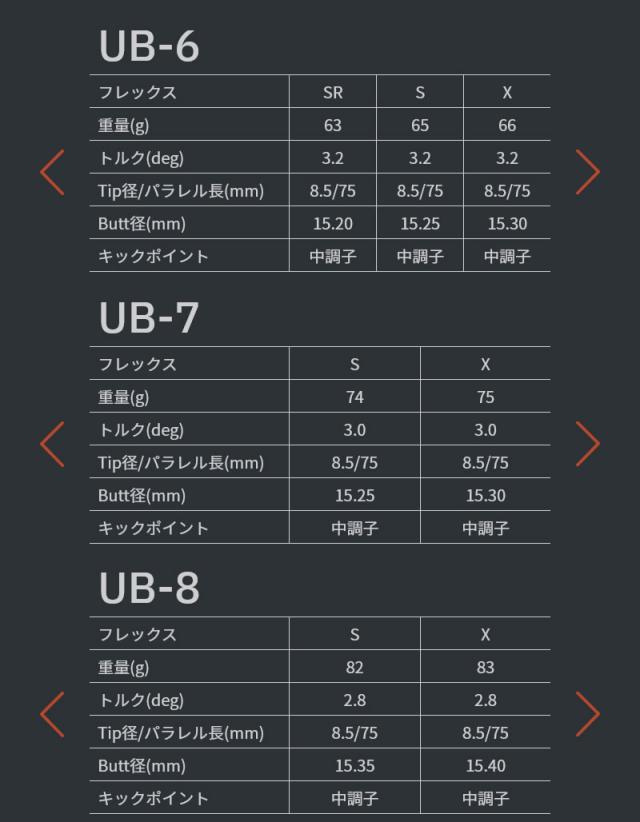 UB-6

| フレックス | SR | S | X |
|---|---|---|---|
| 重量(g) | 63 | 65 | 66 |
| トルク(deg) | 3.2 | 3.2 | 3.2 |
| Tip径/パラレル長(mm) | 8.5/75 | 8.5/75 | 8.5/75 |
| Butt径(mm) | 15.20 | 15.25 | 15.30 |
| キックポイント | 中調子 | 中調子 | 中調子 |

UB-7

| フレックス | S | X |
|---|---|---|
| 重量(g) | 74 | 75 |
| トルク(deg) | 3.0 | 3.0 |
| Tip径/パラレル長(mm) | 8.5/75 | 8.5/75 |
| Butt径(mm) | 15.25 | 15.30 |
| キックポイント | 中調子 | 中調子 |

UB-8

| フレックス | S | X |
|---|---|---|
| 重量(g) | 82 | 83 |
| トルク(deg) | 2.8 | 2.8 |
| Tip径/パラレル長(mm) | 8.5/75 | 8.5/75 |
| Butt径(mm) | 15.35 | 15.40 |
| キックポイント | 中調子 | 中調子 |